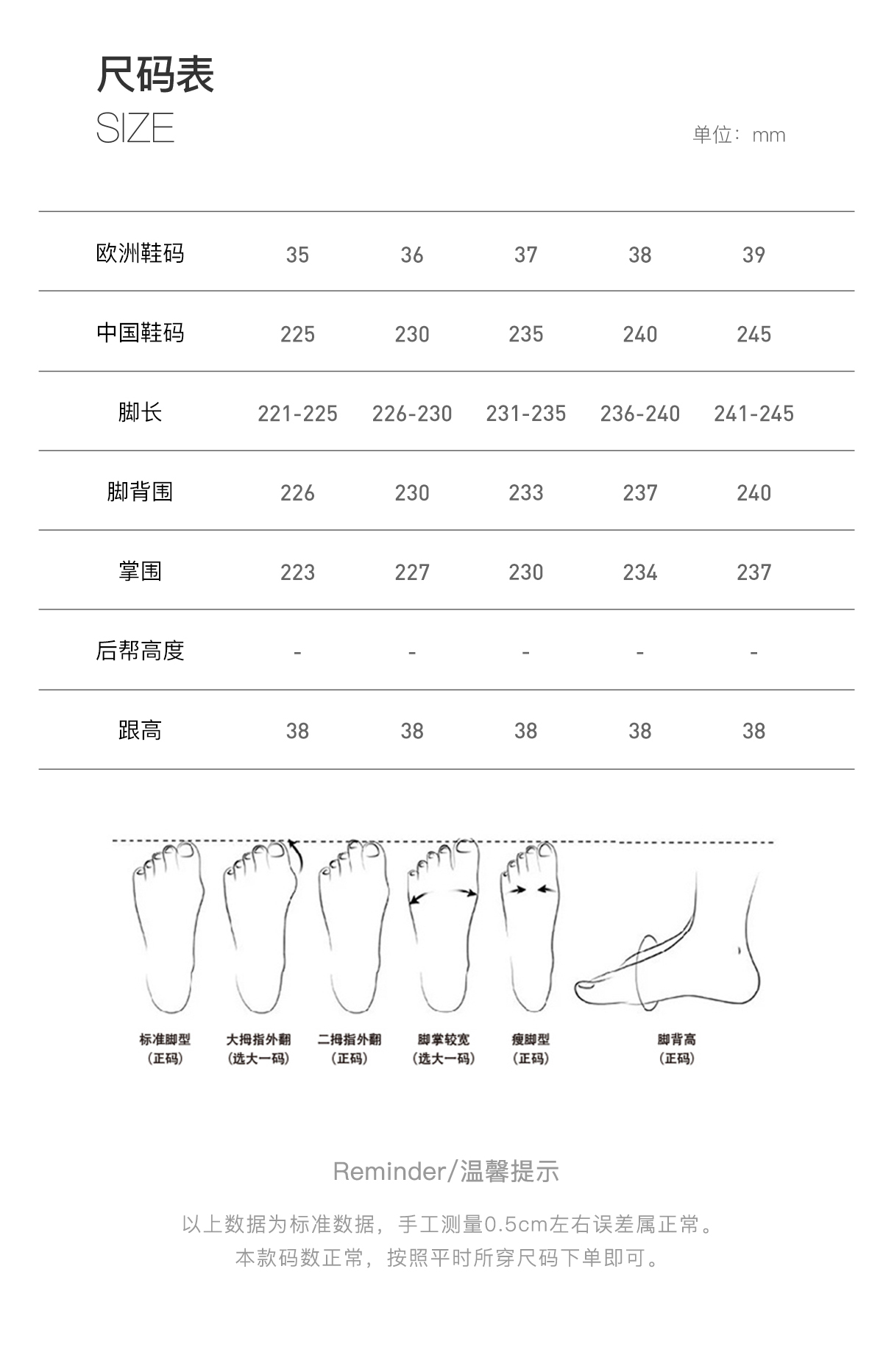 尺码表
SIZE

单位：mm

| 欧洲鞋码 | 35 | 36 | 37 | 38 | 39 |
|---|---|---|---|---|---|
| 中国鞋码 | 225 | 230 | 235 | 240 | 245 |
| 脚长 | 221-225 | 226-230 | 231-235 | 236-240 | 241-245 |
| 脚背围 | 226 | 230 | 233 | 237 | 240 |
| 掌围 | 223 | 227 | 230 | 234 | 237 |
| 后帮高度 | - | - | - | - | - |
| 跟高 | 38 | 38 | 38 | 38 | 38 |

标准脚型
（正码）

大拇指外翻
（选大一码）

二拇指外翻
（正码）

脚掌较宽
（选大一码）

瘦脚型
（正码）

脚背高
（正码）

Reminder/温馨提示

以上数据为标准数据，手工测量0.5cm左右误差属正常。
本款码数正常，按照平时所穿尺码下单即可。